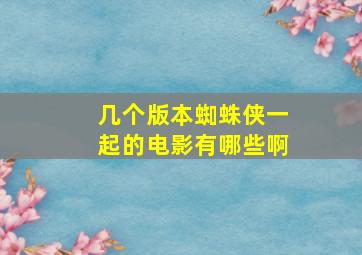 几个版本蜘蛛侠一起的电影有哪些啊